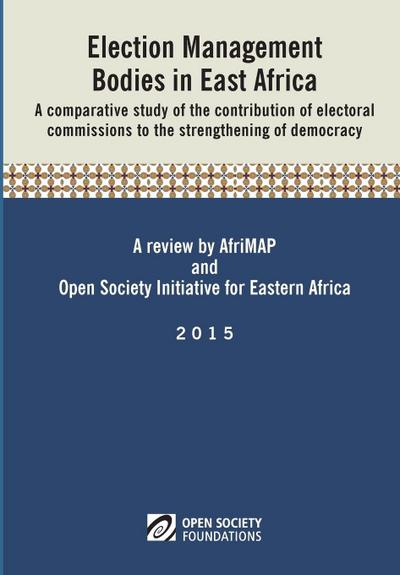 Election Management Bodies in East Africa

A comparative study of the contribution of electoral commissions to the strengthening of democracy

A review by AfriMAP
and
Open Society Initiative for Eastern Africa

2015

OPEN SOCIETY
FOUNDATIONS